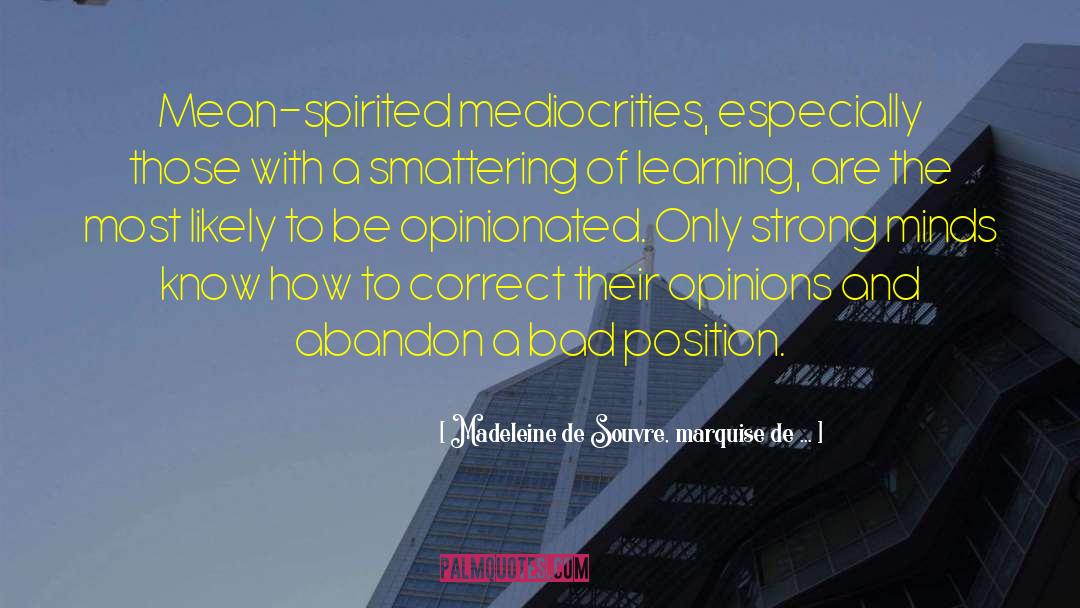 Mean-spirited mediocrities, especially those with a smattering of learning, are the most likely to be opinionated. Only strong minds know how to correct their opinions and abandon a bad position.

[ Madeleine de Souvre, marquise de ... ]

PALMQUOTES.COM